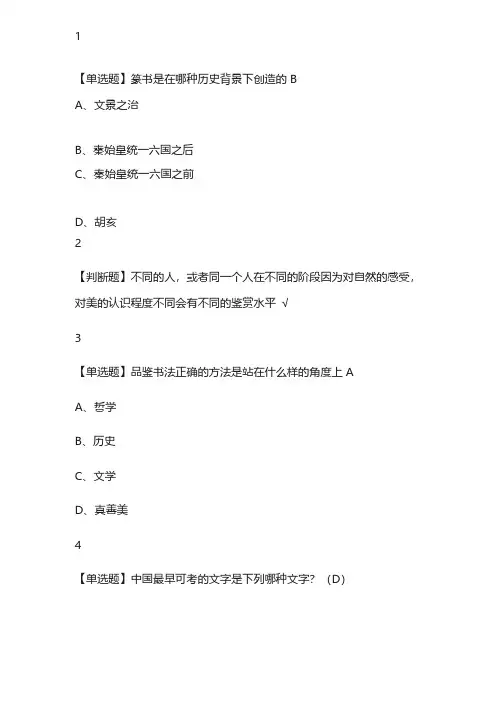 1

【单选题】篆书是在哪种历史背景下创造的 B

A、文景之治

B、秦始皇统一六国之后

C、秦始皇统一六国之前

D、胡亥

2

【判断题】不同的人，或者同一个人在不同的阶段因为对自然的感受，对美的认识程度不同会有不同的鉴赏水平 √

3

【单选题】品鉴书法正确的方法是站在什么样的角度上 A

A、哲学

B、历史

C、文学

D、真善美

4

【单选题】中国最早可考的文字是下列哪种文字？（D）